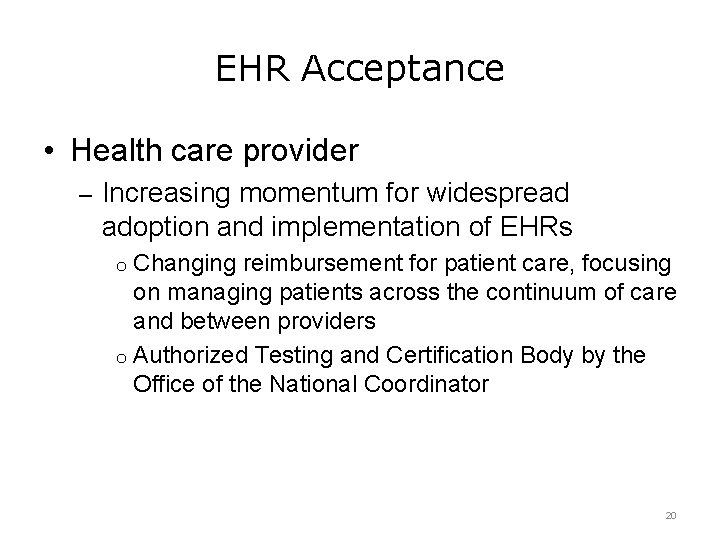 EHR Acceptance

• Health care provider

– Increasing momentum for widespread adoption and implementation of EHRs

o Changing reimbursement for patient care, focusing on managing patients across the continuum of care and between providers

o Authorized Testing and Certification Body by the Office of the National Coordinator

20